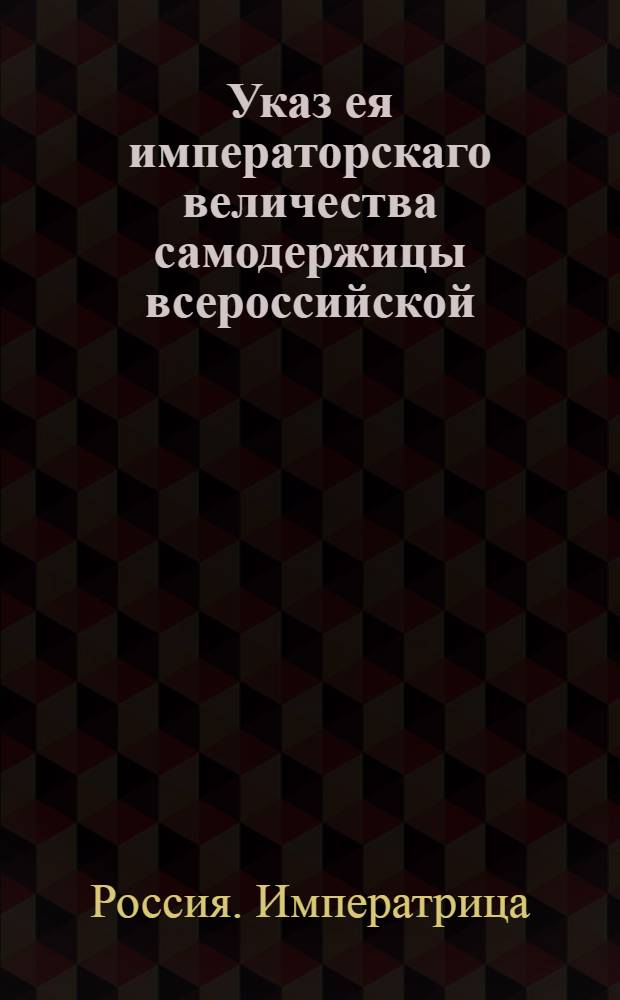 Указ ея императорскаго величества самодержицы всероссийской

Россия. Императрица